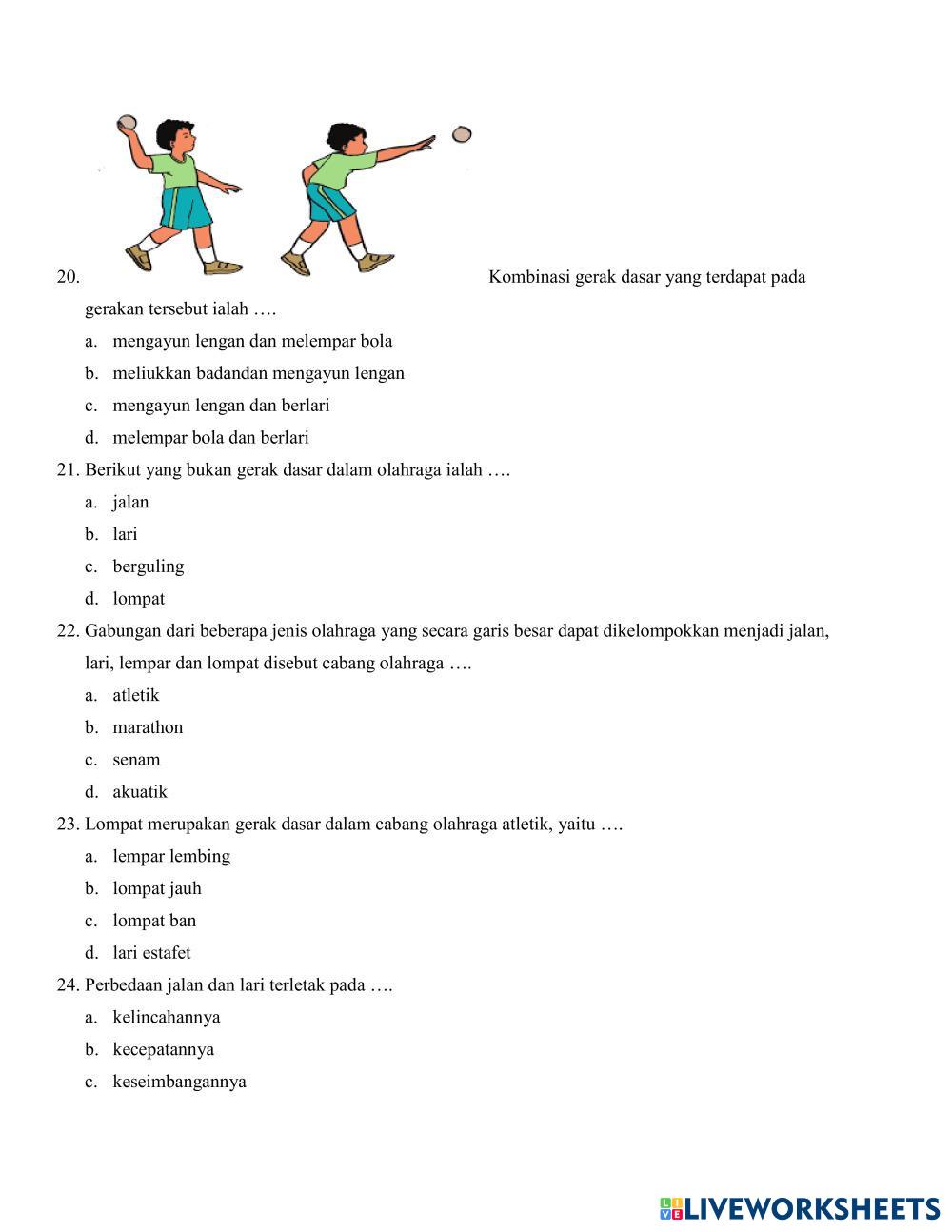 20. Kombinasi gerak dasar yang terdapat pada gerakan tersebut ialah ….

a. mengayun lengan dan melempar bola
b. meliukkan badandan mengayun lengan
c. mengayun lengan dan berlari
d. melempar bola dan berlari

21. Berikut yang bukan gerak dasar dalam olahraga ialah ….
a. jalan
b. lari
c. berguling
d. lompat

22. Gabungan dari beberapa jenis olahraga yang secara garis besar dapat dikelompokkan menjadi jalan, lari, lempar dan lompat disebut cabang olahraga ….
a. atletik
b. marathon
c. senam
d. akuatik

23. Lompat merupakan gerak dasar dalam cabang olahraga atletik, yaitu ….
a. lempar lembing
b. lompat jauh
c. lompat ban
d. lari estafet

24. Perbedaan jalan dan lari terletak pada ….
a. kelincahannya
b. kecepatannya
c. keseimbangannya

LIVEWORKSHEETS